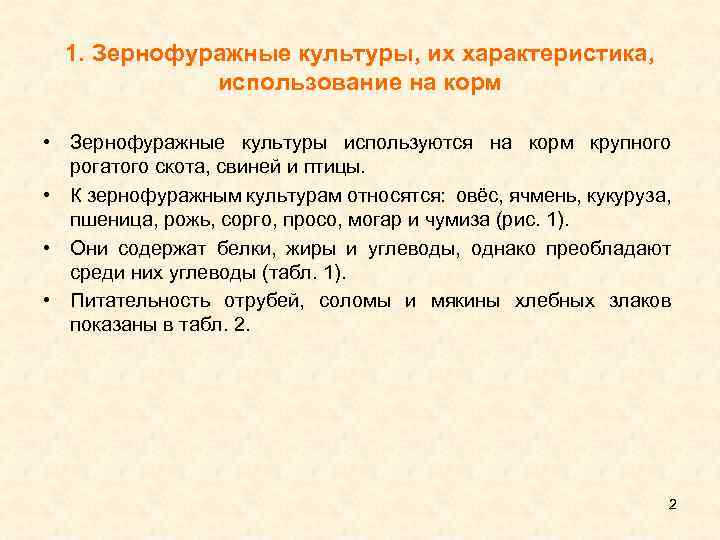 1. Зернофуражные культуры, их характеристика, использование на корм

• Зернофуражные культуры используются на корм крупного рогатого скота, свиней и птицы.

• К зернофуражным культурам относятся: овёс, ячмень, кукуруза, пшеница, рожь, сорго, просо, могар и чумиза (рис. 1).

• Они содержат белки, жиры и углеводы, однако преобладают среди них углеводы (табл. 1).

• Питательность отрубей, соломы и мякины хлебных злаков показаны в табл. 2.

2